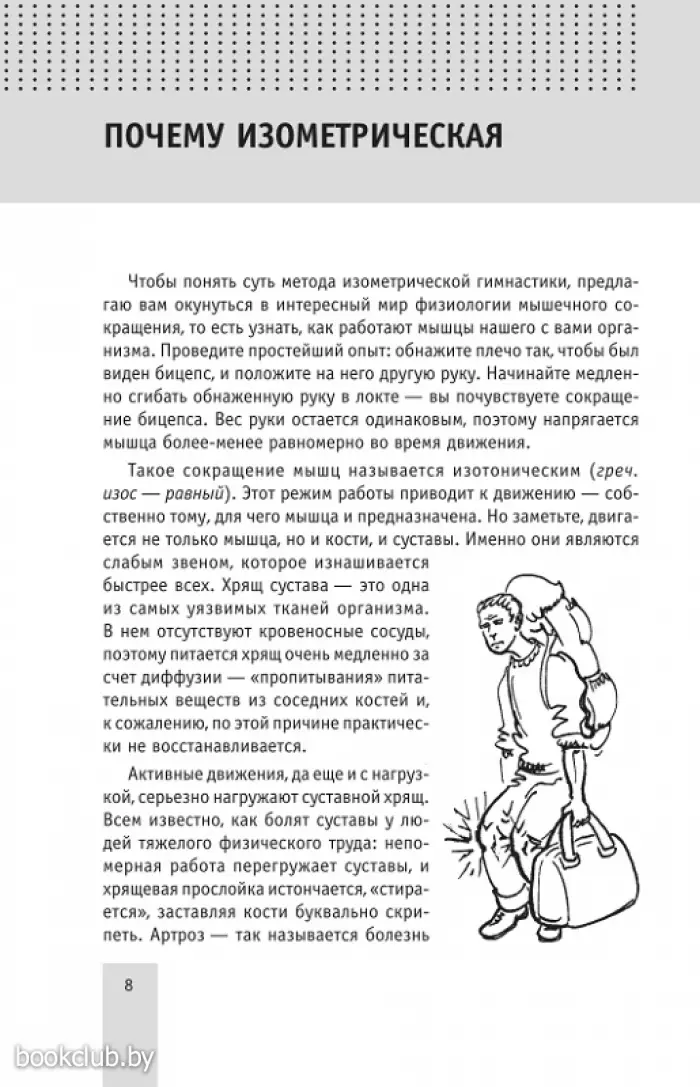 ПОЧЕМУ ИЗОМЕТРИЧЕСКАЯ

Чтобы понять суть метода изометрической гимнастики, предлагаю вам окунуться в интересный мир физиологии мышечного сокращения, то есть узнать, как работают мышцы нашего с вами организма. Проведите простейший опыт: обнажите плечо так, чтобы был виден бицепс, и положите на него другую руку. Начинайте медленно сгибать обнаженную руку в локте — вы почувствуете сокращение бицепса. Вес руки остается одинаковым, поэтому напрягается мышца более-менее равномерно во время движения.

Такое сокращение мышц называется изотоническим (греч. изос — равный). Этот режим работы приводит к движению — собственно тому, для чего мышца и предназначена. Но заметьте, двигается не только мышца, но и кости, и суставы. Именно они являются слабым звеном, которое изнашивается быстрее всех. Хрящ сустава — это одна из самых уязвимых тканей организма. В нем отсутствуют кровеносные сосуды, поэтому питается хрящ очень медленно за счет диффузии — «пропитывания» питательных веществ из соседних костей и, к сожалению, по этой причине практически не восстанавливается.

Активные движения, да еще и с нагрузкой, серьезно нагружают суставной хрящ. Всем известно, как болят суставы у людей тяжелого физического труда: непомерная работа перегружает суставы, и хрящевая прослойка истончается, «стирается», заставляя кости буквально скрипеть. Артроз — так называется болезнь

8

bookclub.by